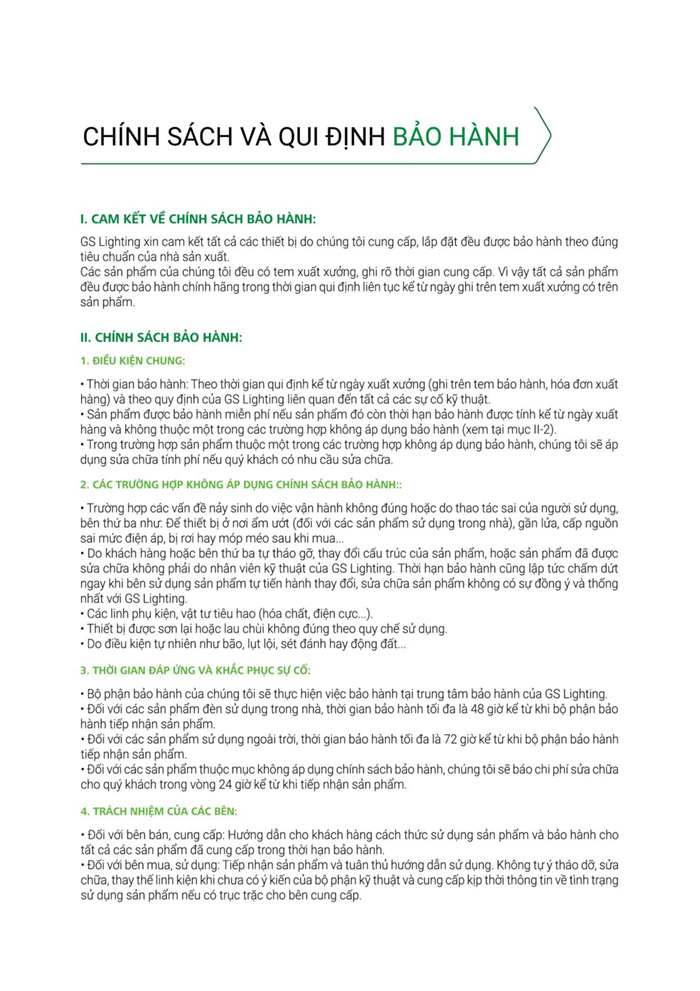 CHÍNH SÁCH VÀ QUI ĐỊNH BẢO HÀNH

I. CAM KẾT VỀ CHÍNH SÁCH BẢO HÀNH:

GS Lighting xin cam kết tất cả các thiết bị do chúng tôi cung cấp, lắp đặt đều được bảo hành theo đúng tiêu chuẩn của nhà sản xuất.
Các sản phẩm của chúng tôi đều có tem xuất xưởng, ghi rõ thời gian cung cấp. Vì vậy tất cả sản phẩm đều được bảo hành chính hãng trong thời gian qui định liên tục kể từ ngày ghi trên tem xuất xưởng có trên sản phẩm.

II. CHÍNH SÁCH BẢO HÀNH:

1. ĐIỀU KIỆN CHUNG:

• Thời gian bảo hành: Theo thời gian qui định kể từ ngày xuất xưởng (ghi trên tem bảo hành, hóa đơn xuất hàng) và theo quy định của GS Lighting liên quan đến tất cả các sự cố kỹ thuật.
• Sản phẩm được bảo hành miễn phí nếu sản phẩm đó còn thời hạn bảo hành được tính kể từ ngày xuất hàng và không thuộc một trong các trường hợp không áp dụng bảo hành (xem tại mục II-2).
• Trong trường hợp sản phẩm thuộc một trong các trường hợp không áp dụng bảo hành, chúng tôi sẽ áp dụng sửa chữa tính phí nếu quý khách có nhu cầu sửa chữa.

2. CÁC TRƯỜNG HỢP KHÔNG ÁP DỤNG CHÍNH SÁCH BẢO HÀNH::

• Trường hợp các vấn đề nảy sinh do việc vận hành không đúng hoặc do thao tác sai của người sử dụng, bên thứ ba như: Để thiết bị ở nơi ẩm ướt (đối với các sản phẩm sử dụng trong nhà), gần lửa, cấp nguồn sai mức điện áp, bị rơi hay móp méo sau khi mua...
• Do khách hàng hoặc bên thứ ba tự tháo gỡ, thay đổi cấu trúc của sản phẩm, hoặc sản phẩm đã được sửa chữa không phải do nhân viên kỹ thuật của GS Lighting. Thời hạn bảo hành cũng lập tức chấm dứt ngay khi bên sử dụng sản phẩm tự tiến hành thay đổi, sửa chữa sản phẩm không có sự đồng ý và thống nhất với GS Lighting.
• Các linh phụ kiện, vật tư tiêu hao (hóa chất, điện cực...).
• Thiết bị được sơn lại hoặc lau chùi không đúng theo quy chế sử dụng.
• Do điều kiện tự nhiên như bão, lụt lội, sét đánh hay động đất...

3. THỜI GIAN ĐÁP ỨNG VÀ KHẮC PHỤC SỰ CỐ:

• Bộ phận bảo hành của chúng tôi sẽ thực hiện việc bảo hành tại trung tâm bảo hành của GS Lighting.
• Đối với các sản phẩm đèn sử dụng trong nhà, thời gian bảo hành tối đa là 48 giờ kể từ khi bộ phận bảo hành tiếp nhận sản phẩm.
• Đối với các sản phẩm sử dụng ngoài trời, thời gian bảo hành tối đa là 72 giờ kể từ khi bộ phận bảo hành tiếp nhận sản phẩm.
• Đối với các sản phẩm thuộc mục không áp dụng chính sách bảo hành, chúng tôi sẽ báo chi phí sửa chữa cho quý khách trong vòng 24 giờ kể từ khi tiếp nhận sản phẩm.

4. TRÁCH NHIỆM CỦA CÁC BÊN:

• Đối với bên bán, cung cấp: Hướng dẫn cho khách hàng cách thức sử dụng sản phẩm và bảo hành cho tất cả các sản phẩm đã cung cấp trong thời hạn bảo hành.
• Đối với bên mua, sử dụng: Tiếp nhận sản phẩm và tuân thủ hướng dẫn sử dụng. Không tự ý tháo dỡ, sửa chữa, thay thế linh kiện khi chưa có ý kiến của bộ phận kỹ thuật và cung cấp kịp thời thông tin về tình trạng sử dụng sản phẩm nếu có trục trặc cho bên cung cấp.